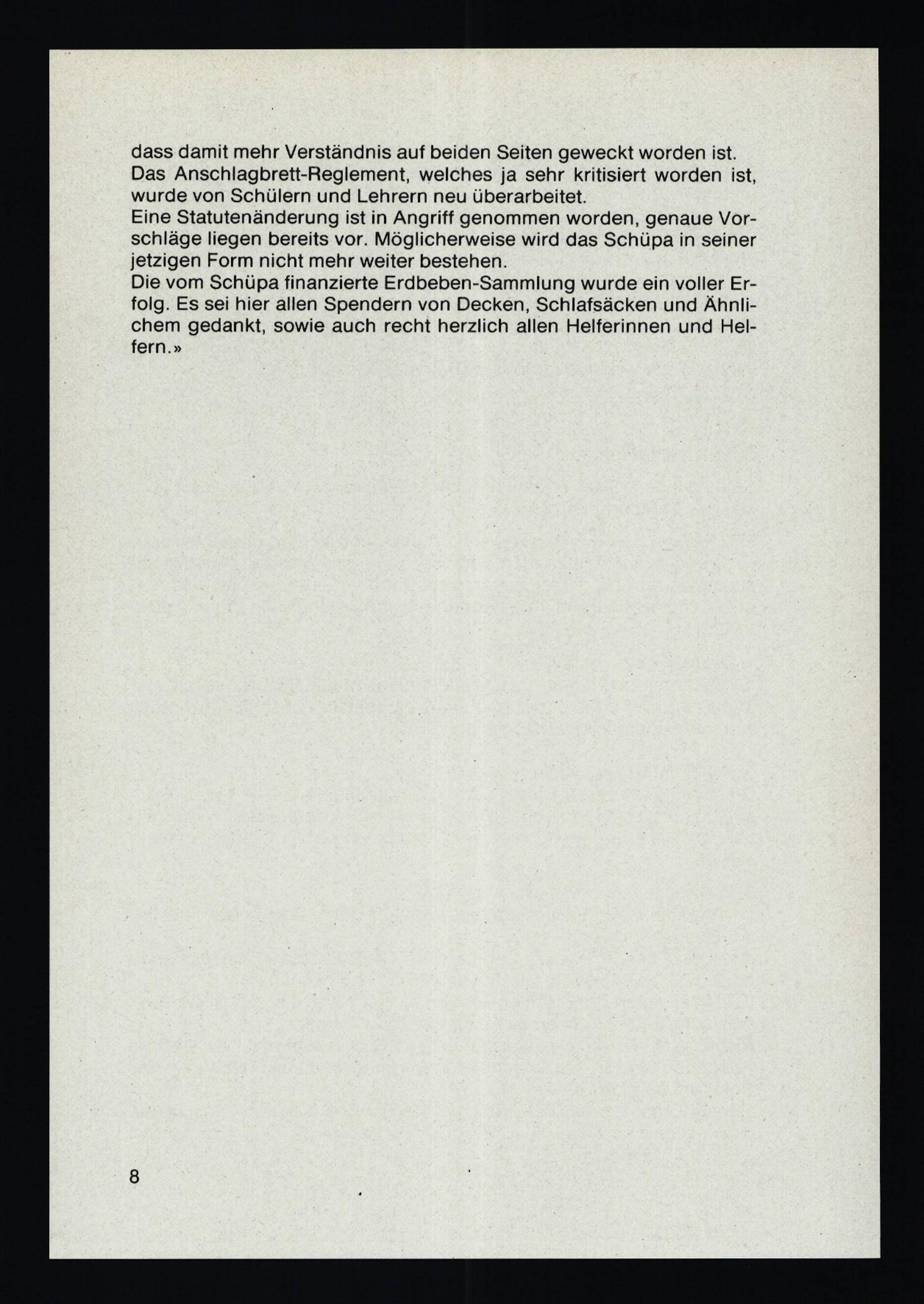 dass damit mehr Verständnis auf beiden Seiten geweckt worden ist.
Das Anschlagbrett-Reglement, welches ja sehr kritisiert worden ist, wurde von Schülern und Lehrern neu überarbeitet.
Eine Statutenänderung ist in Angriff genommen worden, genaue Vorschläge liegen bereits vor. Möglicherweise wird das Schüpa in seiner jetzigen Form nicht mehr weiter bestehen.
Die vom Schüpa finanzierte Erdbeben-Sammlung wurde ein voller Erfolg. Es sei hier allen Spendern von Decken, Schlafsäcken und Ähnlichem gedankt, sowie auch recht herzlich allen Helferinnen und Helfern.»

8